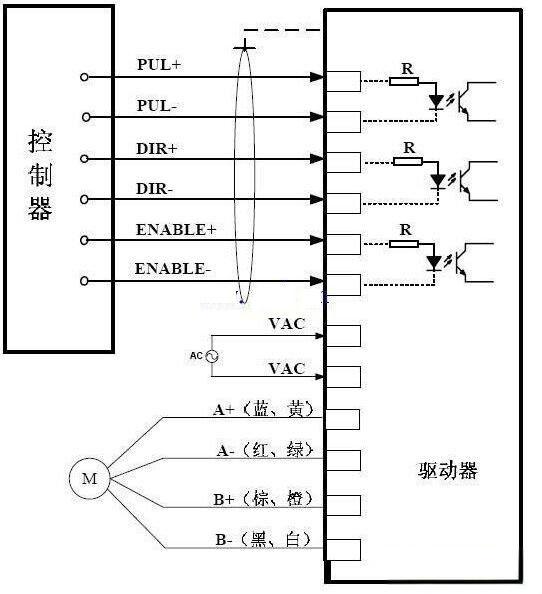 控制器

PUL+

PUL-

DIR+

DIR-

ENABLE+

ENABLE-

R

R

R

VAC

AC

VAC

A+（蓝、黄）

A-（红、绿）

M

B+（棕、橙）

B-（黑、白）

驱动器